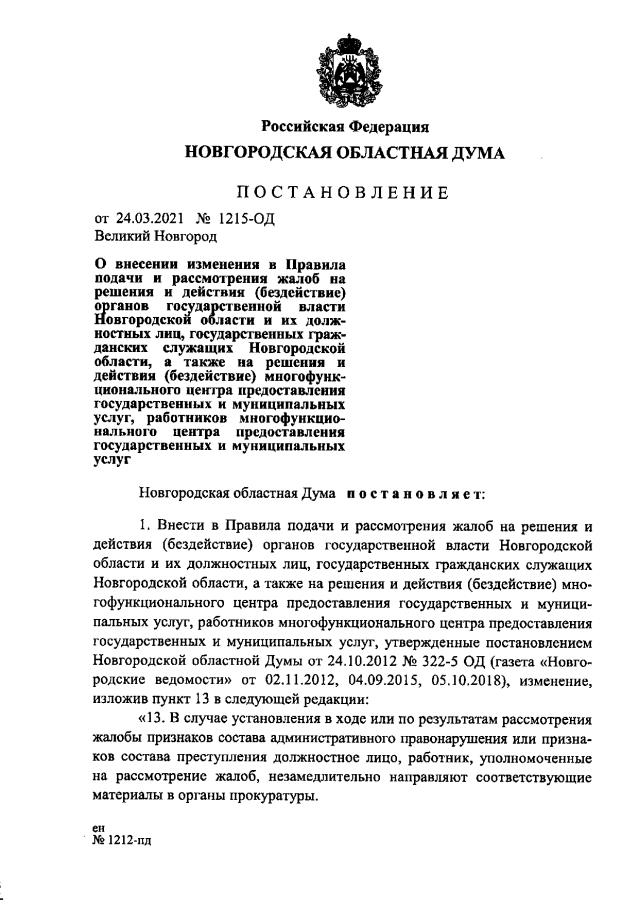 Российская Федерация
НОВГОРОДСКАЯ ОБЛАСТНАЯ ДУМА

ПОСТАНОВЛЕНИЕ

от 24.03.2021 № 1215-ОД
Великий Новгород

О внесении изменения в Правила подачи и рассмотрения жалоб на решения и действия (бездействие) органов государственной власти Новгородской области и их должностных лиц, государственных гражданских служащих Новгородской области, а также на решения и действия (бездействие) многофункционального центра предоставления государственных и муниципальных услуг, работников многофункционального центра предоставления государственных и муниципальных услуг

Новгородская областная Дума постановляет:

1. Внести в Правила подачи и рассмотрения жалоб на решения и действия (бездействие) органов государственной власти Новгородской области и их должностных лиц, государственных гражданских служащих Новгородской области, а также на решения и действия (бездействие) многофункционального центра предоставления государственных и муниципальных услуг, работников многофункционального центра предоставления государственных и муниципальных услуг, утвержденные постановлением Новгородской областной Думы от 24.10.2012 № 322-5 ОД (газета «Новгородские ведомости» от 02.11.2012, 04.09.2015, 05.10.2018), изменение, изложив пункт 13 в следующей редакции:

«13. В случае установления в ходе или по результатам рассмотрения жалобы признаков состава административного правонарушения или признаков состава преступления должностное лицо, работник, уполномоченные на рассмотрение жалоб, незамедлительно направляют соответствующие материалы в органы прокуратуры.

ен
№ 1212-пд